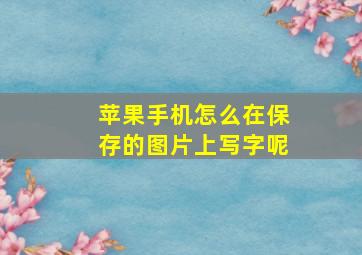 苹果手机怎么在保存的图片上写字呢